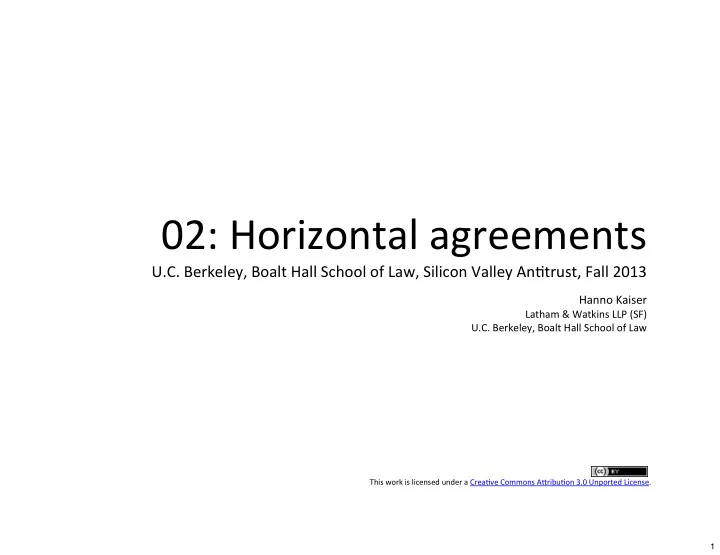 02: Horizontal agreements

U.C. Berkeley, Boalt Hall School of Law, Silicon Valley Antitrust, Fall 2013

Hanno Kaiser
Latham & Watkins LLP (SF)
U.C. Berkeley, Boalt Hall School of Law

cc BY

This work is licensed under a Creative Commons Attribution 3.0 Unported License.

1